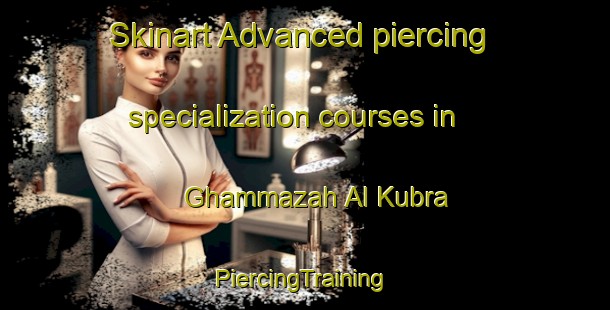 Skinart Advanced piercing specialization courses in Ghammazah Al Kubra

PiercingTraining